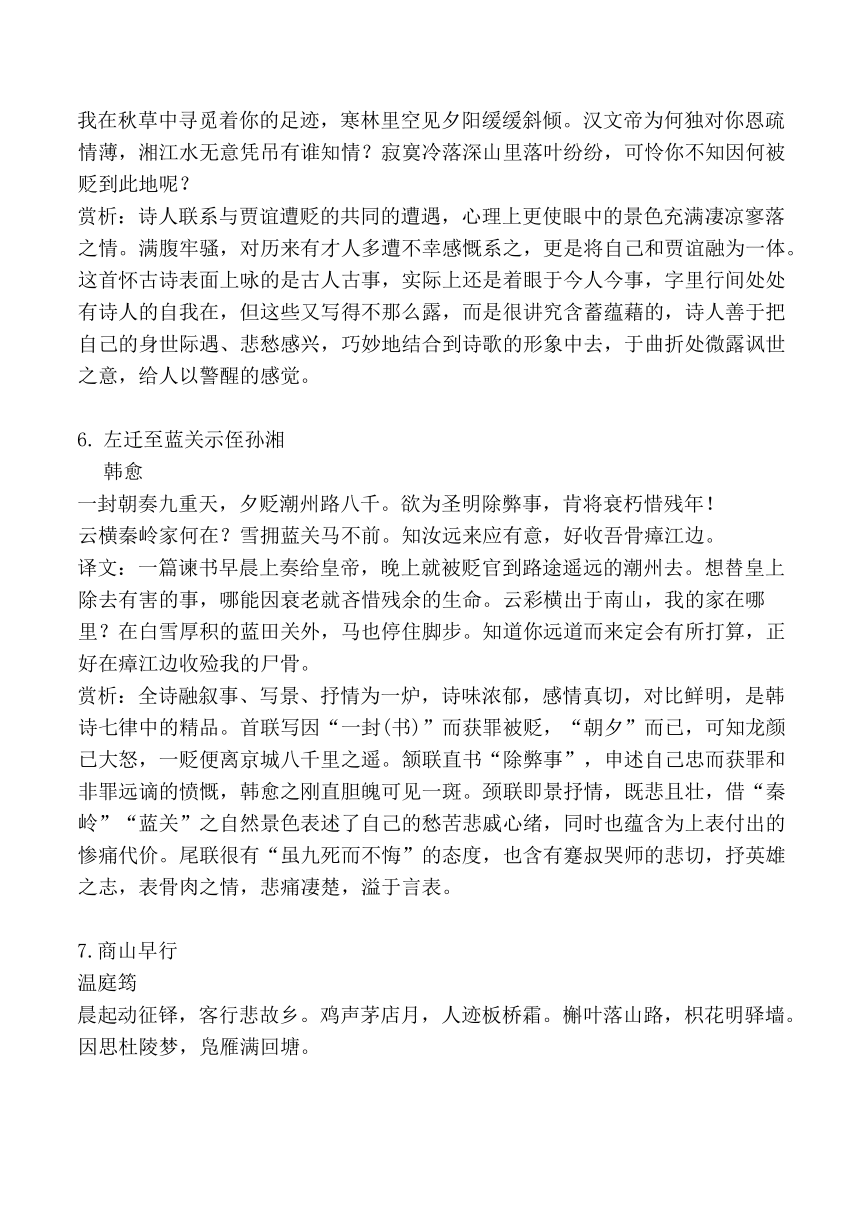 我在秋草中寻觅着你的足迹，寒林里空见夕阳缓缓斜倾。汉文帝为何独对你恩疏情薄，湘江水无意凭吊有谁知情？寂寞冷落深山里落叶纷纷，可怜你不知因何被贬到此地呢？
赏析：诗人联系与贾谊遭贬的共同的遭遇，心理上更使眼中的景色充满凄凉寥落之情。满腹牢骚，对历来有才人多遭不幸感慨系之，更是将自己和贾谊融为一体。这首怀古诗表面上咏的是古人古事，实际上还是着眼于今人今事，字里行间处处有诗人的自我在，但这些又写得不那么露，而是很讲究含蓄蕴藉的，诗人善于把自己的身世际遇、悲愁感兴，巧妙地结合到诗歌的形象中去，于曲折处微露讽世之意，给人以警醒的感觉。

6. 左迁至蓝关示侄孙湘
韩愈
一封朝奏九重天，夕贬潮州路八千。欲为圣明除弊事，肯将衰朽惜残年！
云横秦岭家何在？雪拥蓝关马不前。知汝远来应有意，好收吾骨瘴江边。
译文：一篇谏书早晨上奏给皇帝，晚上就被贬官到路途遥远的潮州去。想替皇上除去有害的事，哪能因衰老就吝惜残余的生命。云彩横出于南山，我的家在哪里？在白雪厚积的蓝田关外，马也停住脚步。知道你远道而来定会有所打算，正好在瘴江边收殓我的尸骨。
赏析：全诗融叙事、写景、抒情为一炉，诗味浓郁，感情真切，对比鲜明，是韩诗七律中的精品。首联写因“一封(书)”而获罪被贬，“朝夕”而已，可知龙颜已大怒，一贬便离京城八千里之遥。颔联直书“除弊事”，申述自己忠而获罪和非罪远谪的愤慨，韩愈之刚直胆魄可见一斑。颈联即景抒情，既悲且壮，借“秦岭”“蓝关”之自然景色表述了自己的愁苦悲戚心绪，同时也蕴含为上表付出的惨痛代价。尾联很有“虽九死而不悔”的态度，也含有蹇叔哭师的悲切，抒英雄之志，表骨肉之情，悲痛凄楚，溢于言表。

7.商山早行
温庭筠
晨起动征铎，客行悲故乡。鸡声茅店月，人迹板桥霜。槲叶落山路，枳花明驿墙。因思杜陵梦，凫雁满回塘。